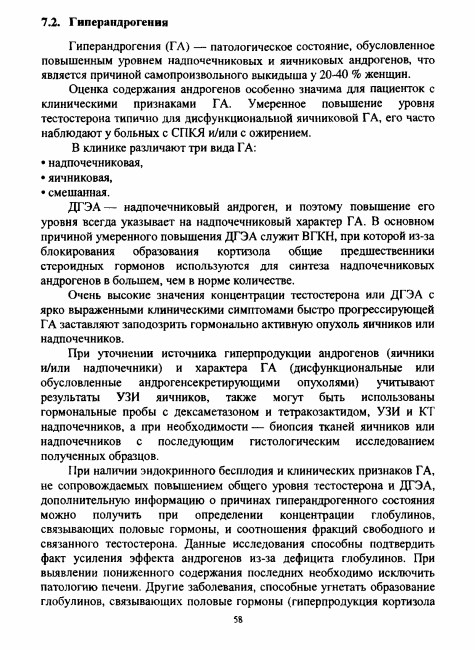 7.2. Гиперандрогения

Гиперандрогения (ГА) — патологическое состояние, обусловленное повышенным уровнем надпочечниковых и яичниковых андрогенов, что является причиной самопроизвольного выкидыша у 20-40 % женщин.

Оценка содержания андрогенов особенно значима для пациенток с клиническими признаками ГА. Умеренное повышение уровня тестостерона типично для дисфункциональной яичниковой ГА, его часто наблюдают у больных с СПКЯ и/или с ожирением.

В клинике различают три вида ГА:
• надпочечниковая,
• яичниковая,
• смешанная.

ДГЭА — надпочечниковый андроген, и поэтому повышение его уровня всегда указывает на надпочечниковый характер ГА. В основном причиной умеренного повышения ДГЭА служит ВГКН, при которой из-за блокирования образования кортизола общие предшественники стероидных гормонов используются для синтеза надпочечниковых андрогенов в большем, чем в норме количестве.

Очень высокие значения концентрации тестостерона или ДГЭА с ярко выраженными клиническими симптомами быстро прогрессирующей ГА заставляют заподозрить гормонально активную опухоль яичников или надпочечников.

При уточнении источника гиперпродукции андрогенов (яичники и/или надпочечники) и характера ГА (дисфункциональные или обусловленные андрогенсекретирующими опухолями) учитывают результаты УЗИ яичников, также могут быть использованы гормональные пробы с дексаметазоном и тетракозактидом, УЗИ и КТ надпочечников, а при необходимости — биопсия тканей яичников или надпочечников с последующим гистологическим исследованием полученных образцов.

При наличии эндокринного бесплодия и клинических признаков ГА, не сопровождаемых повышением общего уровня тестостерона и ДГЭА, дополнительную информацию о причинах гиперандрогенного состояния можно получить при определении концентрации глобулинов, связывающих половые гормоны, и соотношения фракций свободного и связанного тестостерона. Данные исследования способны подтвердить факт усиления эффекта андрогенов из-за дефицита глобулинов. При выявлении пониженного содержания последних необходимо исключить патологию печени. Другие заболевания, способные угнетать образование глобулинов, связывающих половые гормоны (гиперпродукция кортизола

58